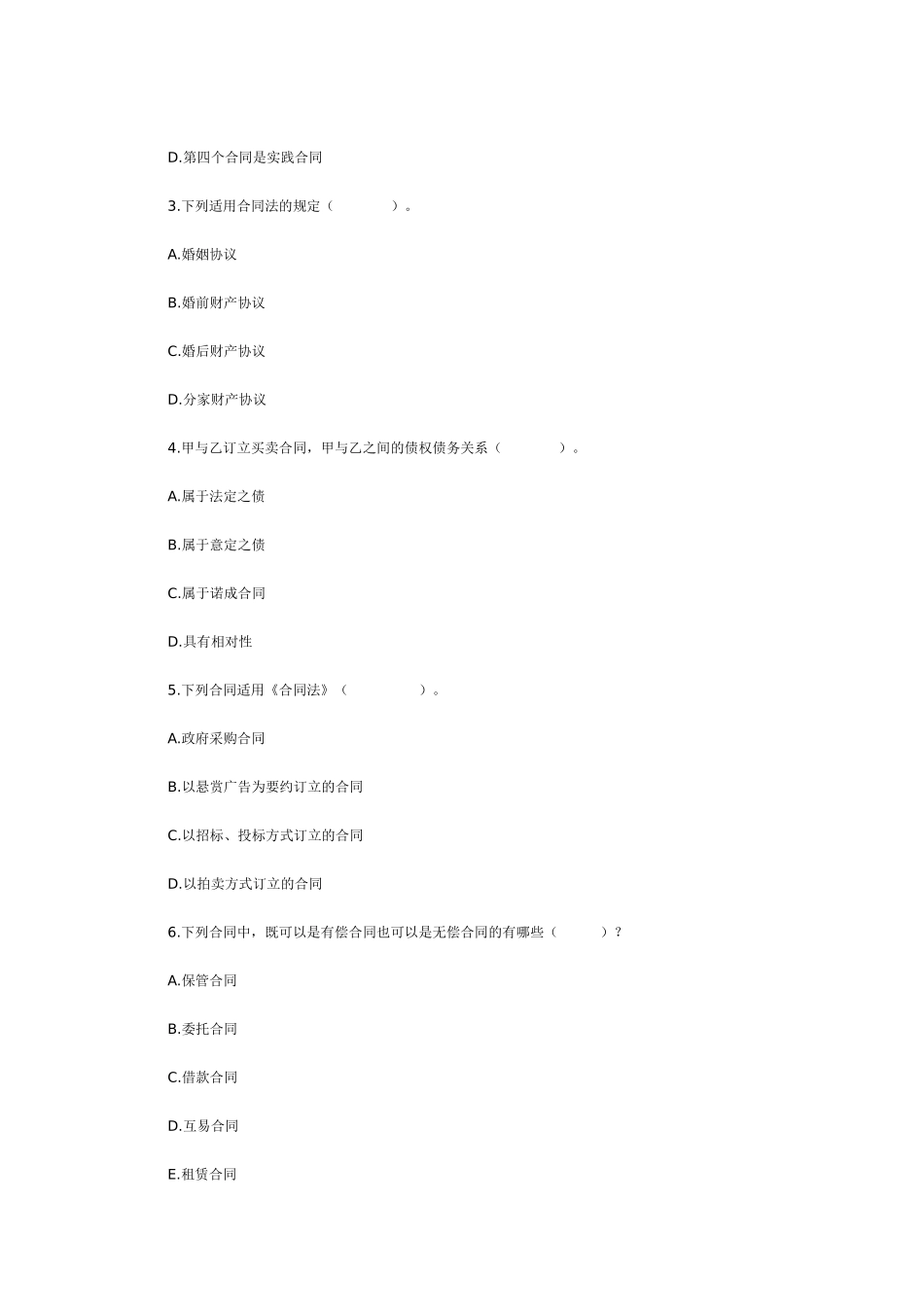 D.第四个合同是实践合同

3.下列适用合同法的规定（　　　　）。

A.婚姻协议

B.婚前财产协议

C.婚后财产协议

D.分家财产协议

4.甲与乙订立买卖合同，甲与乙之间的债权债务关系（　　　　）。

A.属于法定之债

B.属于意定之债

C.属于诺成合同

D.具有相对性

5.下列合同适用《合同法》（　　　　）。

A.政府采购合同

B.以悬赏广告为要约订立的合同

C.以招标、投标方式订立的合同

D.以拍卖方式订立的合同

6.下列合同中，既可以是有偿合同也可以是无偿合同的有哪些（　　　）？

A.保管合同

B.委托合同

C.借款合同

D.互易合同

E.租赁合同